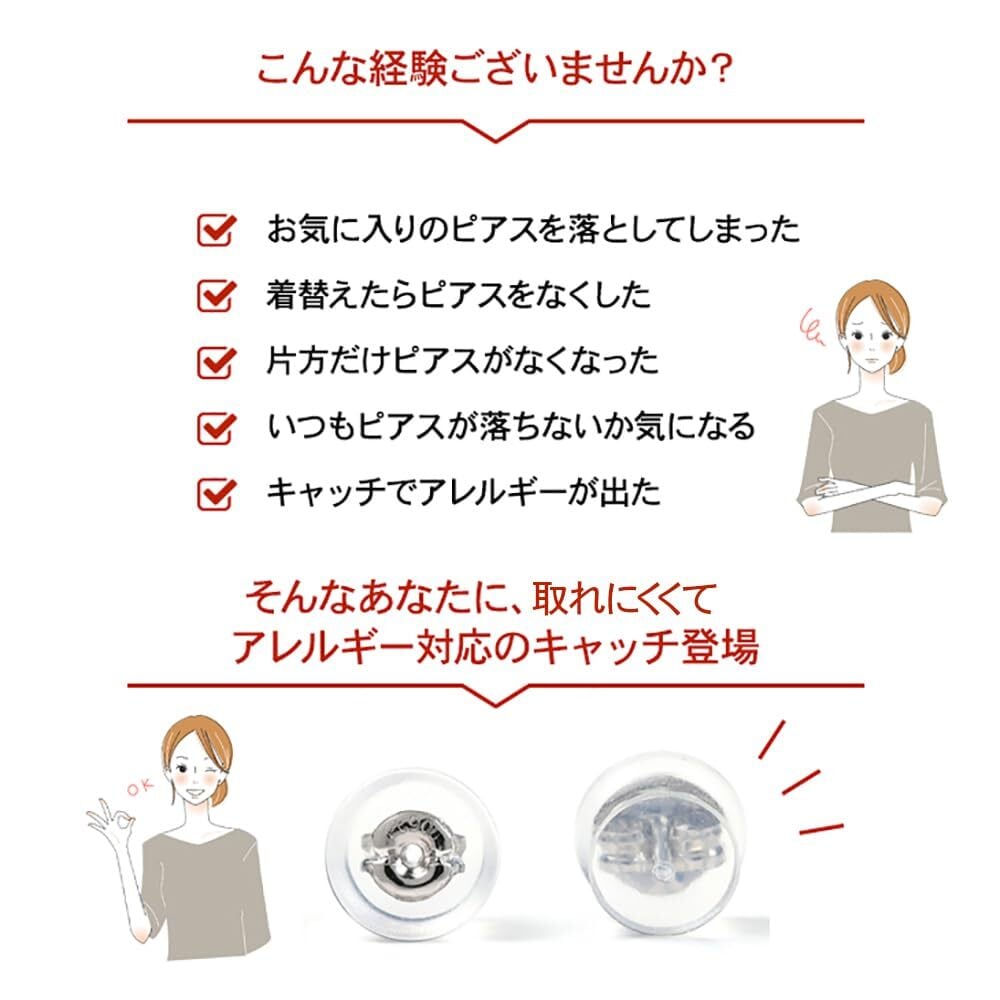 こんな経験ございませんか？

☑ お気に入りのピアスを落としてしまった
☑ 着替えたらピアスをなくした
☑ 片方だけピアスがなくなった
☑ いつもピアスが落ちないか気になる
☑ キャッチでアレルギーが出た

そんなあなたに、取れにくくて
アレルギー対応のキャッチ登場

OK